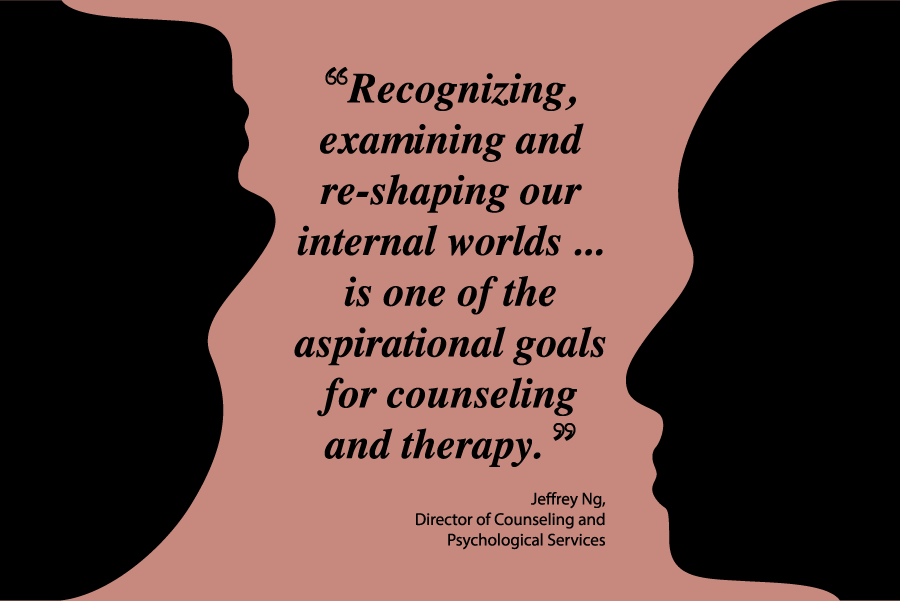 “Recognizing, examining and re-shaping our internal worlds ... is one of the aspirational goals for counseling and therapy.”

Jeffrey Ng,
Director of Counseling and Psychological Services